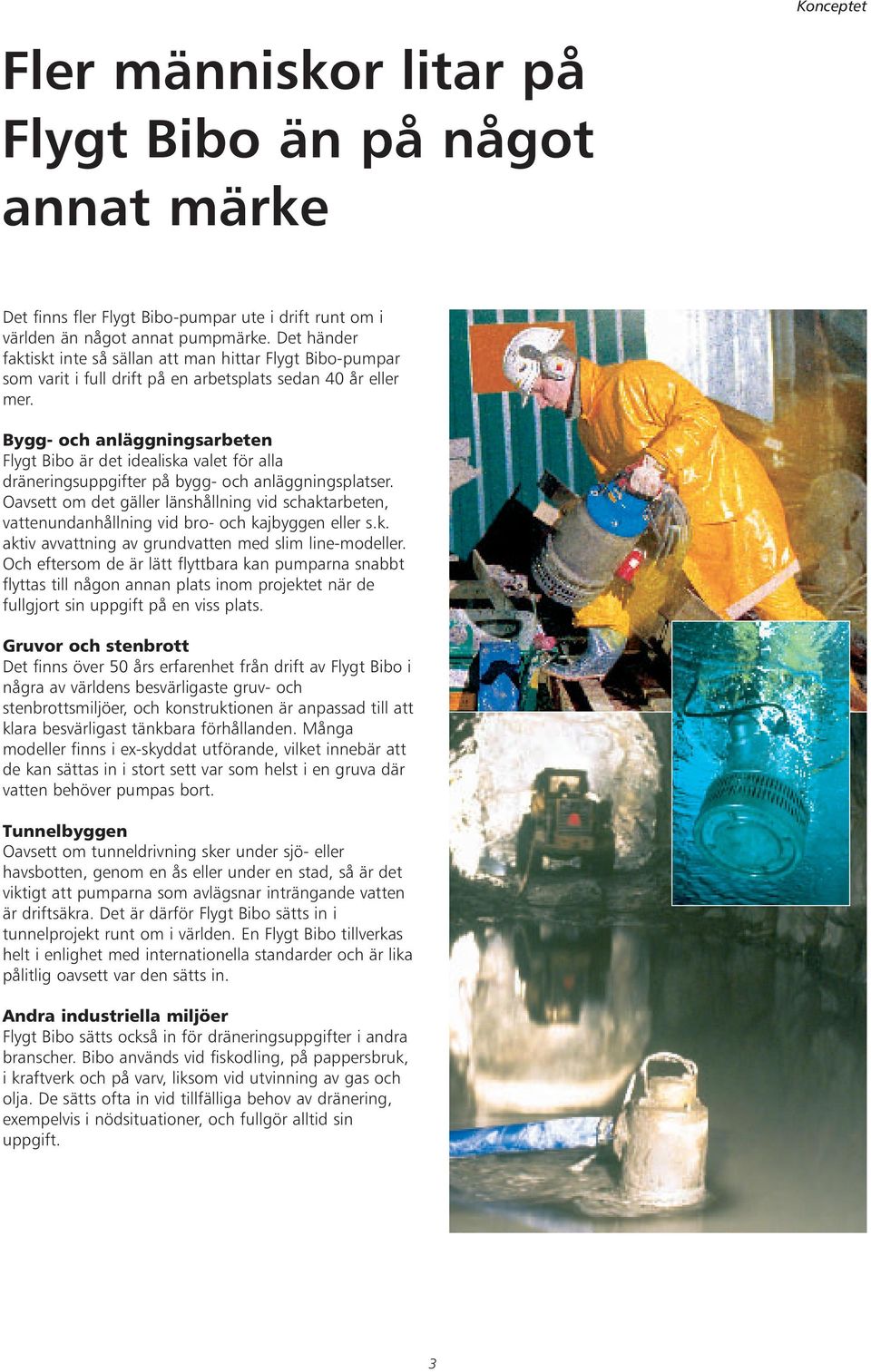 Konceptet

Fler människor litar på Flygt Bibo än på något annat märke

Det finns fler Flygt Bibo-pumpar ute i drift runt om i världen än något annat pumpmärke. Det händer faktiskt inte så sällan att man hittar Flygt Bibo-pumpar som varit i full drift på en arbetsplats sedan 40 år eller mer.

Bygg- och anläggningsarbeten
Flygt Bibo är det idealiska valet för alla dräneringsuppgifter på bygg- och anläggningsplatser. Oavsett om det gäller länshållning vid schaktarbeten, vattenundanhållning vid bro- och kajbyggen eller s.k. aktiv avvattning av grundvatten med slim line-modeller. Och eftersom de är lätt flyttbara kan pumparna snabbt flyttas till någon annan plats inom projektet när de fullgjort sin uppgift på en viss plats.

Gruvor och stenbrott
Det finns över 50 års erfarenhet från drift av Flygt Bibo i några av världens besvärligaste gruv- och stenbrottsmiljöer, och konstruktionen är anpassad till att klara besvärligast tänkbara förhållanden. Många modeller finns i ex-skyddat utförande, vilket innebär att de kan sättas in i stort sett var som helst i en gruva där vatten behöver pumpas bort.

Tunnelbyggen
Oavsett om tunneldrivning sker under sjö- eller havsbotten, genom en ås eller under en stad, så är det viktigt att pumparna som avlägsnar inträngande vatten är driftsäkra. Det är därför Flygt Bibo sätts in i tunnelprojekt runt om i världen. En Flygt Bibo tillverkas helt i enlighet med internationella standarder och är lika pålitlig oavsett var den sätts in.

Andra industriella miljöer
Flygt Bibo sätts också in för dräneringsuppgifter i andra branscher. Bibo används vid fiskodling, på pappersbruk, i kraftverk och på varv, liksom vid utvinning av gas och olja. De sätts ofta in vid tillfälliga behov av dränering, exempelvis i nödsituationer, och fullgör alltid sin uppgift.

3